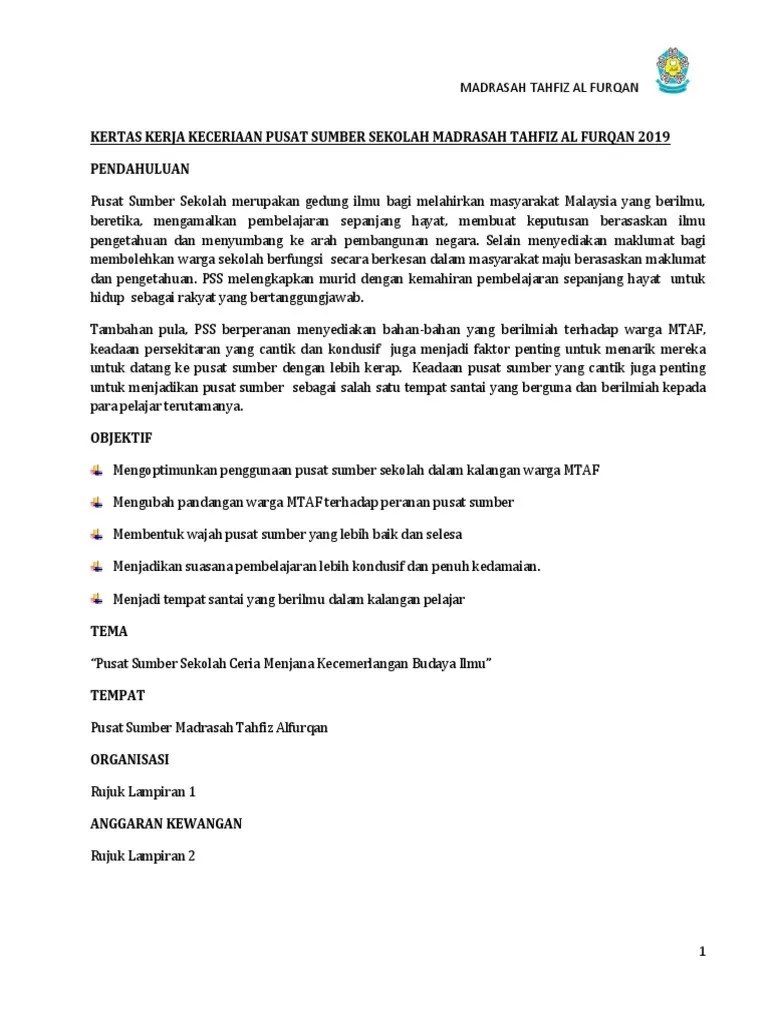 MADRASAH TAHFIZ AL FURQAN

KERTAS KERJA KECERIAAN PUSAT SUMBER SEKOLAH MADRASAH TAHFIZ AL FURQAN 2019

PENDAHULUAN

Pusat Sumber Sekolah merupakan gedung ilmu bagi melahirkan masyarakat Malaysia yang berilmu, beretika, mengamalkan pembelajaran sepanjang hayat, membuat keputusan berasaskan ilmu pengetahuan dan menyumbang ke arah pembangunan negara. Selain menyediakan maklumat bagi membolehkan warga sekolah berfungsi secara berkesan dalam masyarakat maju berasaskan maklumat dan pengetahuan. PSS melengkapkan murid dengan kemahiran pembelajaran sepanjang hayat untuk hidup sebagai rakyat yang bertanggungjawab.

Tambahan pula, PSS berperanan menyediakan bahan-bahan yang berilmiah terhadap warga MTAF, keadaan persekitaran yang cantik dan kondusif juga menjadi faktor penting untuk menarik mereka untuk datang ke pusat sumber dengan lebih kerap. Keadaan pusat sumber yang cantik juga penting untuk menjadikan pusat sumber sebagai salah satu tempat santai yang berguna dan berilmiah kepada para pelajar terutamanya.

OBJEKTIF

Mengoptimunkan penggunaan pusat sumber sekolah dalam kalangan warga MTAF

Mengubah pandangan warga MTAF terhadap peranan pusat sumber

Membentuk wajah pusat sumber yang lebih baik dan selesa

Menjadikan suasana pembelajaran lebih kondusif dan penuh kedamaian.

Menjadi tempat santai yang berilmu dalam kalangan pelajar

TEMA

"Pusat Sumber Sekolah Ceria Menjana Kecemerlangan Budaya Ilmu"

TEMPAT

Pusat Sumber Madrasah Tahfiz Alfurqan

ORGANISASI

Rujuk Lampiran 1

ANGGARAN KEWANGAN

Rujuk Lampiran 2

1